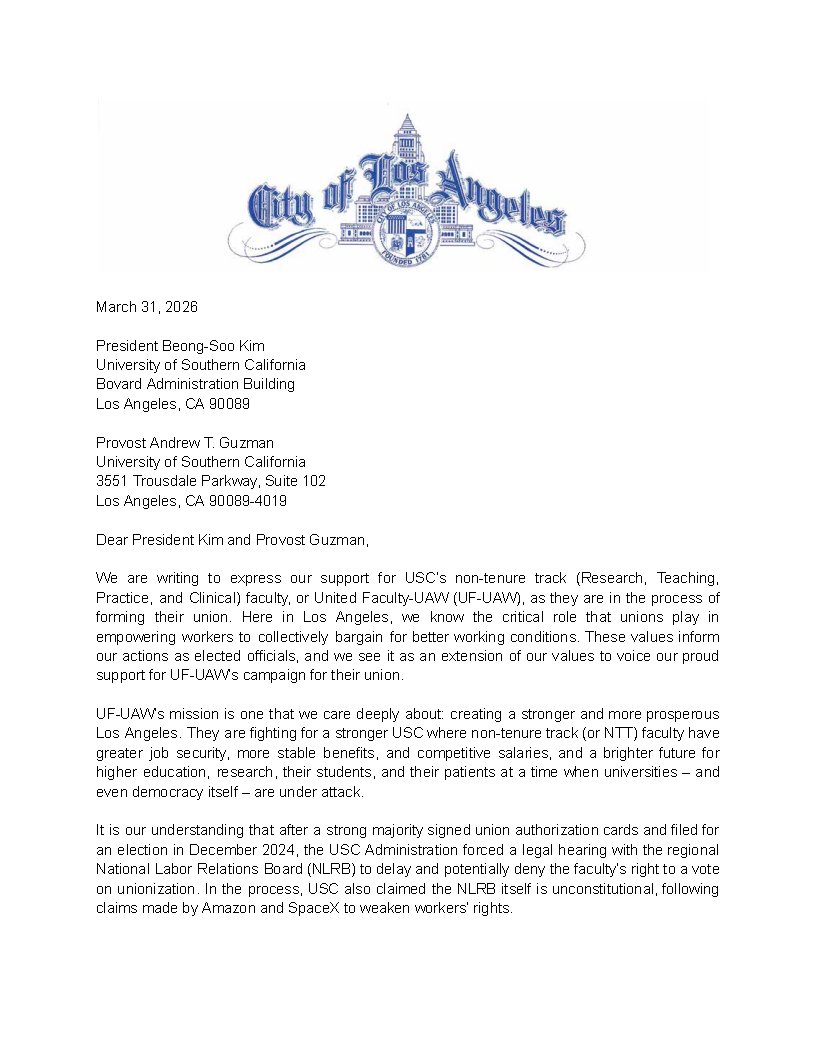 City of Los Angeles

CITY OF LOS ANGELES
FOUNDED 1781

March 31, 2026

President Beong-Soo Kim
University of Southern California
Bovard Administration Building
Los Angeles, CA 90089

Provost Andrew T. Guzman
University of Southern California
3551 Trousdale Parkway, Suite 102
Los Angeles, CA 90089-4019

Dear President Kim and Provost Guzman,

We are writing to express our support for USC's non-tenure track (Research, Teaching, Practice, and Clinical) faculty, or United Faculty-UAW (UF-UAW), as they are in the process of forming their union. Here in Los Angeles, we know the critical role that unions play in empowering workers to collectively bargain for better working conditions. These values inform our actions as elected officials, and we see it as an extension of our values to voice our proud support for UF-UAW's campaign for their union.

UF-UAW's mission is one that we care deeply about: creating a stronger and more prosperous Los Angeles. They are fighting for a stronger USC where non-tenure track (or NTT) faculty have greater job security, more stable benefits, and competitive salaries, and a brighter future for higher education, research, their students, and their patients at a time when universities – and even democracy itself – are under attack.

It is our understanding that after a strong majority signed union authorization cards and filed for an election in December 2024, the USC Administration forced a legal hearing with the regional National Labor Relations Board (NLRB) to delay and potentially deny the faculty's right to a vote on unionization. In the process, USC also claimed the NLRB itself is unconstitutional, following claims made by Amazon and SpaceX to weaken workers' rights.